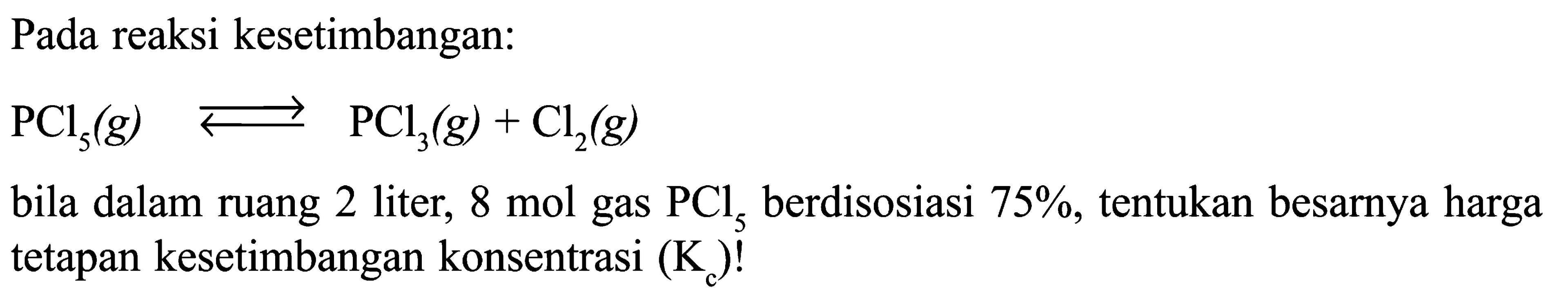 Pada reaksi kesetimbangan:

$PCl_5(g) \rightleftharpoons PCl_3(g) + Cl_2(g)$

bila dalam ruang 2 liter, 8 mol gas $PCl_5$ berdisosiasi 75%, tentukan besarnya harga tetapan kesetimbangan konsentrasi $(K_c)$!